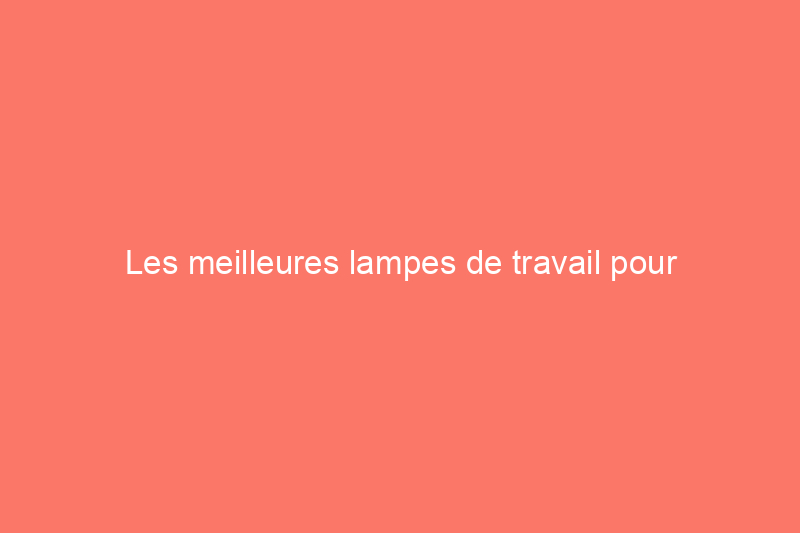 Les meilleures lampes de travail pour